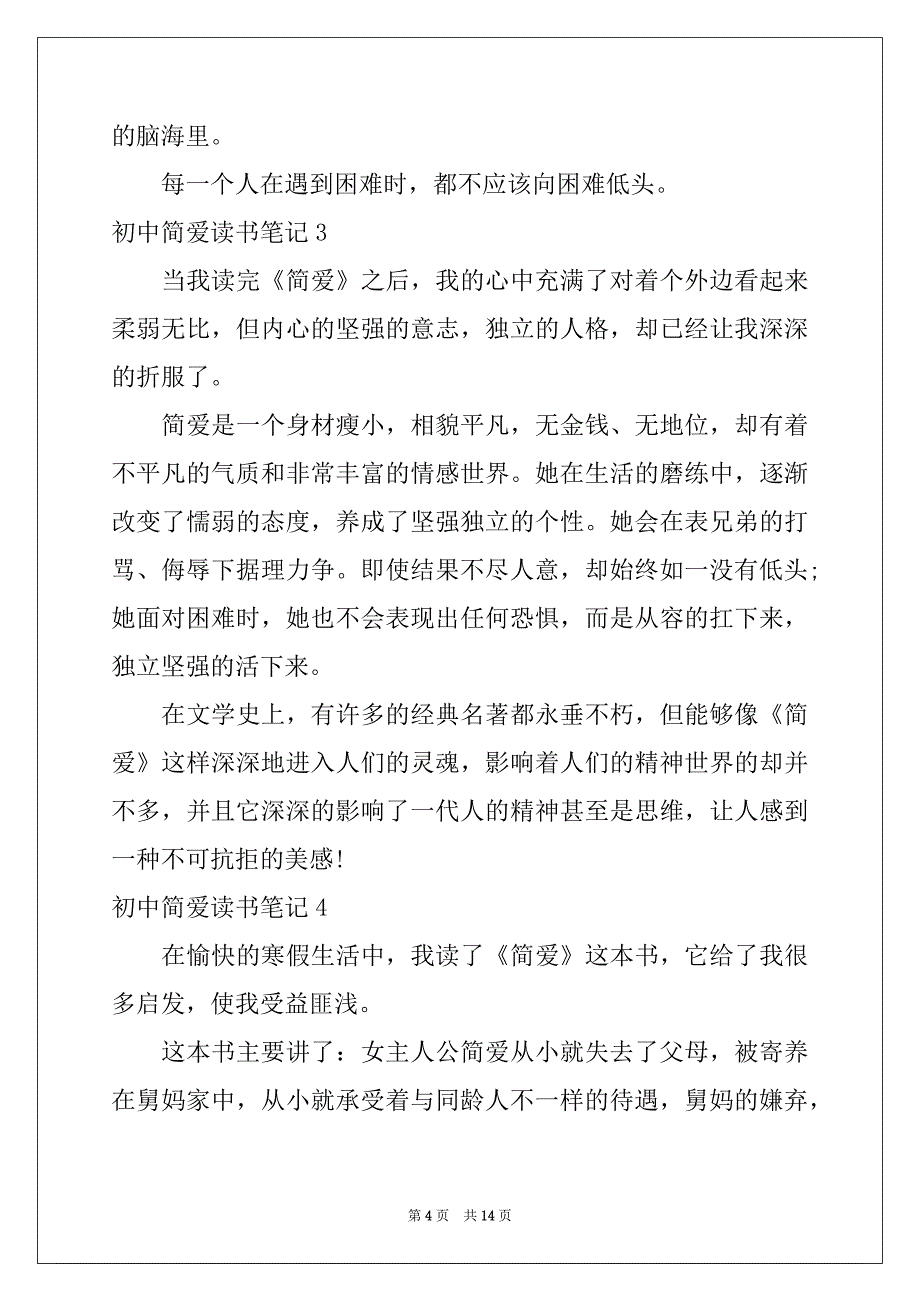 的脑海里。

每一个人在遇到困难时，都不应该向困难低头。

初中简爱读书笔记 3

当我读完《简爱》之后，我的心中充满了对着个外边看起来柔弱无比，但内心的坚强的意志，独立的人格，却已经让我深深的折服了。

简爱是一个身材瘦小，相貌平凡，无金钱、无地位，却有着不平凡的气质和非常丰富的情感世界。她在生活的磨练中，逐渐改变了懦弱的态度，养成了坚强独立的个性。她会在表兄弟的打骂、侮辱下据理力争。即使结果不尽人意，却始终如一没有低头;她面对困难时，她也不会表现出任何恐惧，而是从容的扛下来，独立坚强的活下来。

在文学史上，有许多的经典名著都永垂不朽，但能够像《简爱》这样深深地进入人们的灵魂，影响着人们的精神世界的却并不多，并且它深深的影响了一代人的精神甚至是思维，让人感到一种不可抗拒的美感!

初中简爱读书笔记 4

在愉快的寒假生活中，我读了《简爱》这本书，它给了我很多启发，使我受益匪浅。

这本书主要讲了：女主人公简爱从小就失去了父母，被寄养在舅妈家中，从小就承受着与同龄人不一样的待遇，舅妈的嫌弃，

第 4 页 共 14 页